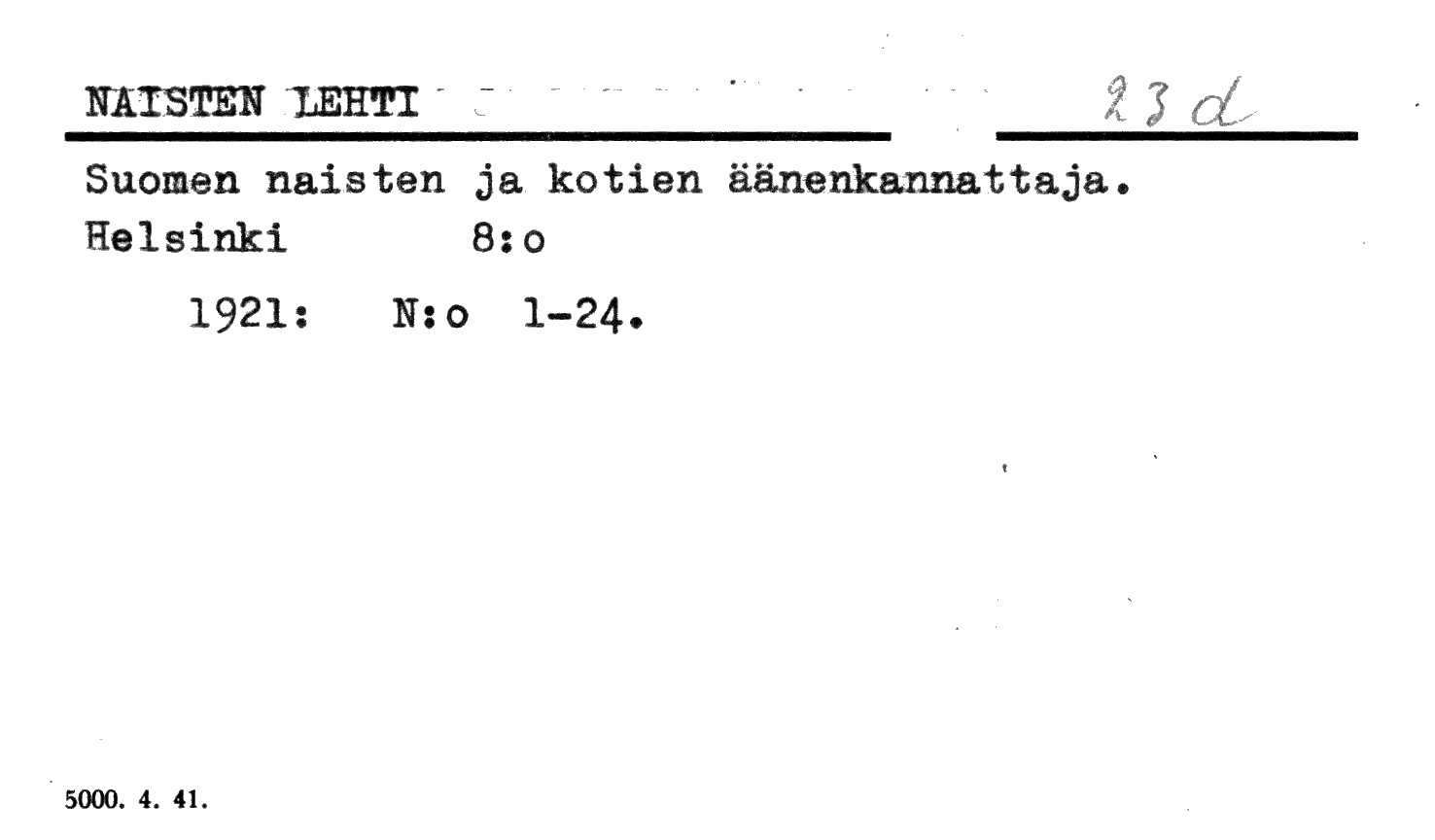 NAISTEN LEHTI

23 d

Suomen naisten ja kotien äänenkannattaja.
Helsinki 8:o

1921: N:o 1-24.

5000. 4. 41.